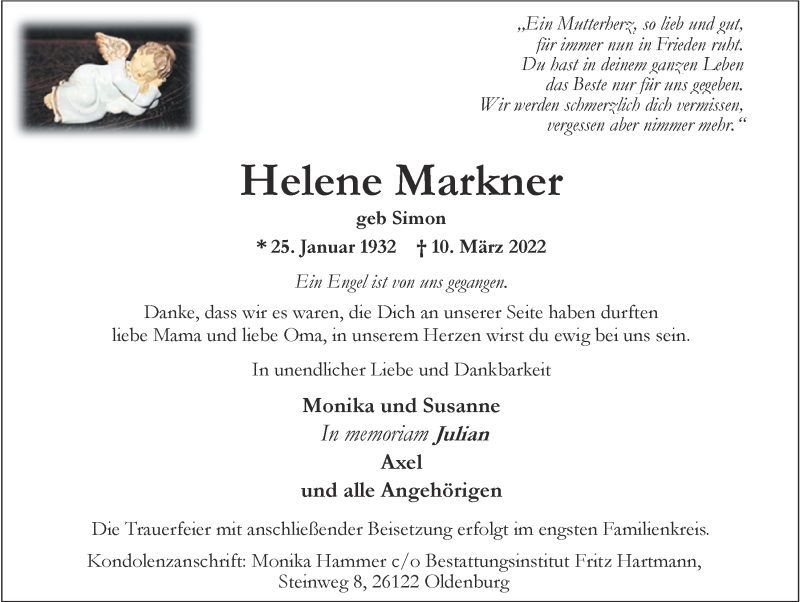 „Ein Mutterherz, so lieb und gut,
für immer nun in Frieden ruht.
Du hast in deinem ganzen Leben
das Beste nur für uns gegeben.
Wir werden schmerzlich dich vermissen,
vergessen aber nimmer mehr.“

Helene Markner

geb Simon

* 25. Januar 1932 † 10. März 2022

Ein Engel ist von uns gegangen.

Danke, dass wir es waren, die Dich an unserer Seite haben durften liebe Mama und liebe Oma, in unserem Herzen wirst du ewig bei uns sein.

In unendlicher Liebe und Dankbarkeit

Monika und Susanne
In memoriam Julian
Axel
und alle Angehörigen

Die Trauerfeier mit anschließender Beisetzung erfolgt im engsten Familienkreis.

Kondolenzanschrift: Monika Hammer c/o Bestattungsinstitut Fritz Hartmann, Steinweg 8, 26122 Oldenburg